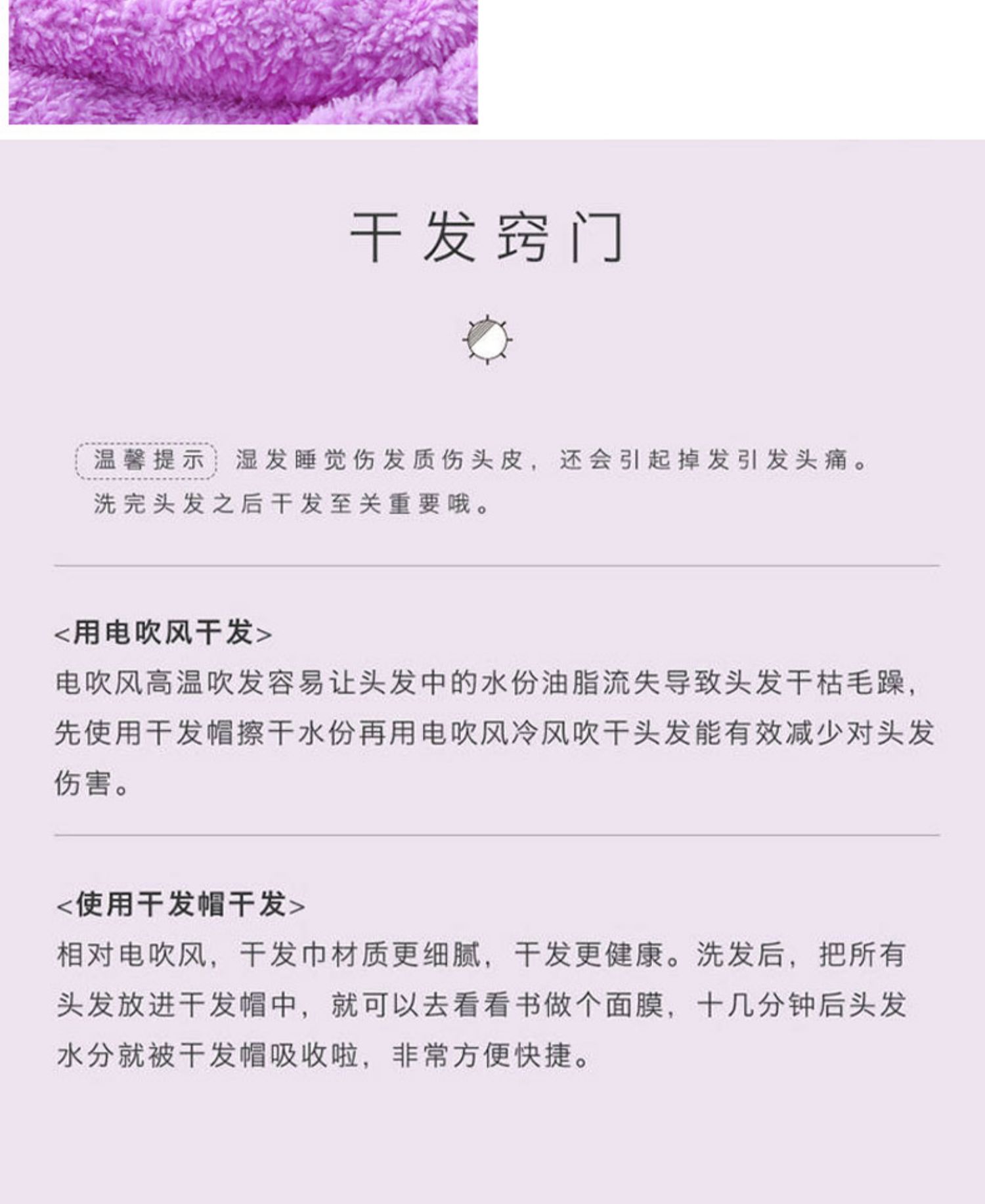 干发窍门

温馨提示 湿发睡觉伤发质伤头皮，还会引起掉发引发头痛。洗完头发之后干发至关重要哦。

<用电吹风干发>
电吹风高温吹发容易让头发中的水份油脂流失导致头发干枯毛躁，先使用干发帽擦干水份再用电吹风冷风吹干头发能有效减少对头发伤害。

<使用干发帽干发>
相对电吹风，干发巾材质更细腻，干发更健康。洗发后，把所有头发放进干发帽中，就可以去看看书做个面膜，十几分钟后头发水分就被干发帽吸收啦，非常方便快捷。